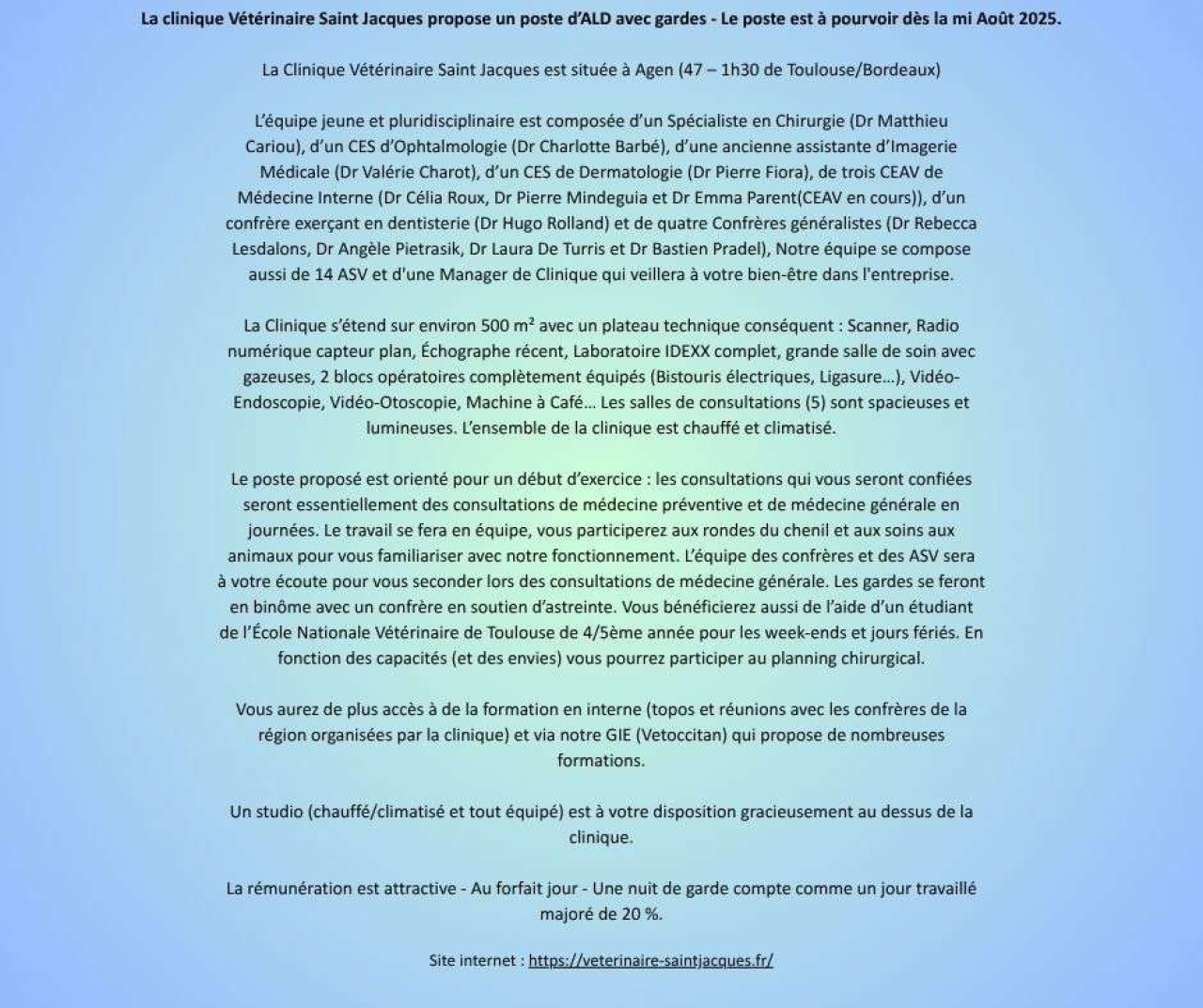 La clinique Vétérinaire Saint Jacques propose un poste d'ALD avec gardes - Le poste est à pourvoir dès la mi Août 2025.

La Clinique Vétérinaire Saint Jacques est située à Agen (47 – 1h30 de Toulouse/Bordeaux)

L'équipe jeune et pluridisciplinaire est composée d'un Spécialiste en Chirurgie (Dr Matthieu Cariou), d'un CES d'Ophtalmologie (Dr Charlotte Barbé), d'une ancienne assistante d'Imagerie Médicale (Dr Valérie Charot), d'un CES de Dermatologie (Dr Pierre Fiora), de trois CEAV de Médecine Interne (Dr Célia Roux, Dr Pierre Mindeguia et Dr Emma Parent(CEAV en cours)), d'un confrère exerçant en dentisterie (Dr Hugo Rolland) et de quatre Confrères généralistes (Dr Rebecca Lesdalons, Dr Angèle Pietrasik, Dr Laura De Turris et Dr Bastien Pradel), Notre équipe se compose aussi de 14 ASV et d'une Manager de Clinique qui veillera à votre bien-être dans l'entreprise.

La Clinique s'étend sur environ 500 m² avec un plateau technique conséquent : Scanner, Radio numérique capteur plan, Échographe récent, Laboratoire IDEXX complet, grande salle de soin avec gazeuses, 2 blocs opératoires complètement équipés (Bistouris électriques, Ligasure…), Vidéo-Endoscopie, Vidéo-Otoscopie, Machine à Café… Les salles de consultations (5) sont spacieuses et lumineuses. L'ensemble de la clinique est chauffé et climatisé.

Le poste proposé est orienté pour un début d'exercice : les consultations qui vous seront confiées seront essentiellement des consultations de médecine préventive et de médecine générale en journées. Le travail se fera en équipe, vous participerez aux rondes du chenil et aux soins aux animaux pour vous familiariser avec notre fonctionnement. L'équipe des confrères et des ASV sera à votre écoute pour vous seconder lors des consultations de médecine générale. Les gardes se feront en binôme avec un confrère en soutien d'astreinte. Vous bénéficierez aussi de l'aide d'un étudiant de l'École Nationale Vétérinaire de Toulouse de 4/5ème année pour les week-ends et jours fériés. En fonction des capacités (et des envies) vous pourrez participer au planning chirurgical.

Vous aurez de plus accès à de la formation en interne (topos et réunions avec les confrères de la région organisées par la clinique) et via notre GIE (Vetoccitan) qui propose de nombreuses formations.

Un studio (chauffé/climatisé et tout équipé) est à votre disposition gracieusement au dessus de la clinique.

La rémunération est attractive - Au forfait jour - Une nuit de garde compte comme un jour travaillé majoré de 20 %.

Site internet : https://veterinaire-saintjacques.fr/